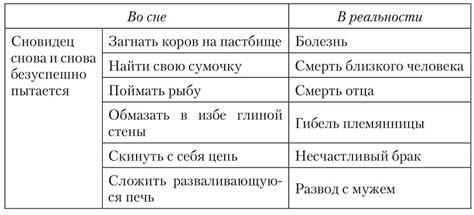 | Во сне | | В реальности |
|---|---|---|
| Сновидец снова и снова безуспешно пытается | Загнать коров на пастбище | Болезнь |
| | Найти свою сумочку | Смерть близкого человека |
| | Поймать рыбу | Смерть отца |
| | Обмазать в избе глиной стены | Гибель племянницы |
| | Скинуть с себя цепь | Несчастливый брак |
| | Сложить разваливающуюся печь | Развод с мужем |